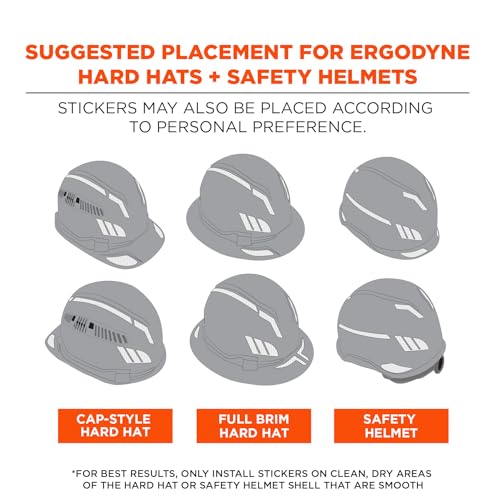 SUGGESTED PLACEMENT FOR ERGODYNE HARD HATS + SAFETY HELMETS

STICKERS MAY ALSO BE PLACED ACCORDING TO PERSONAL PREFERENCE.

CAP-STYLE HARD HAT

FULL BRIM HARD HAT

SAFETY HELMET

*FOR BEST RESULTS, ONLY INSTALL STICKERS ON CLEAN, DRY AREAS OF THE HARD HAT OR SAFETY HELMET SHELL THAT ARE SMOOTH